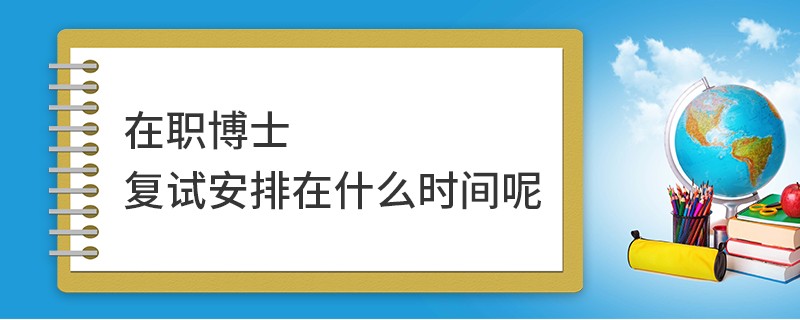 在职博士
复试安排在什么时间呢